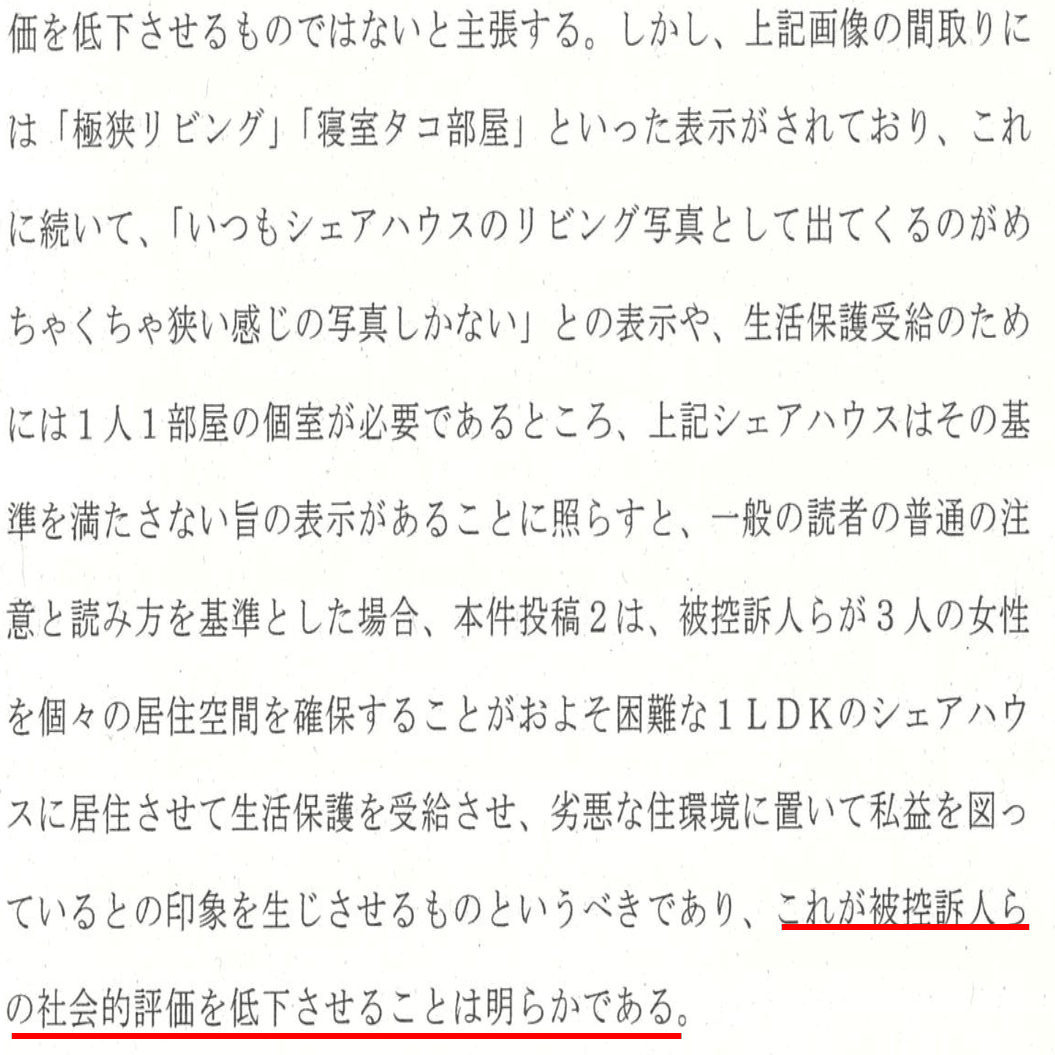 価を低下させるものではないと主張する。しかし、上記画像の間取りには「極狭リビング」「寝室タコ部屋」といった表示がされており、これに続いて、「いつもシェアハウスのリビング写真として出てくるのがめちゃくちゃ狭い感じの写真しかない」との表示や、生活保護受給のためには1人1部屋の個室が必要であるところ、上記シェアハウスはその基準を満たさない旨の表示があることに照らすと、一般の読者の普通の注意と読み方を基準とした場合、本件投稿2は、被控訴人らが3人の女性を個々の居住空間を確保することがおよそ困難な1LDKのシェアハウスに居住させて生活保護を受給させ、劣悪な住環境に置いて私益を図っているとの印象を生じさせるものというべきであり、これが被控訴人らの社会的評価を低下させることは明らかである。